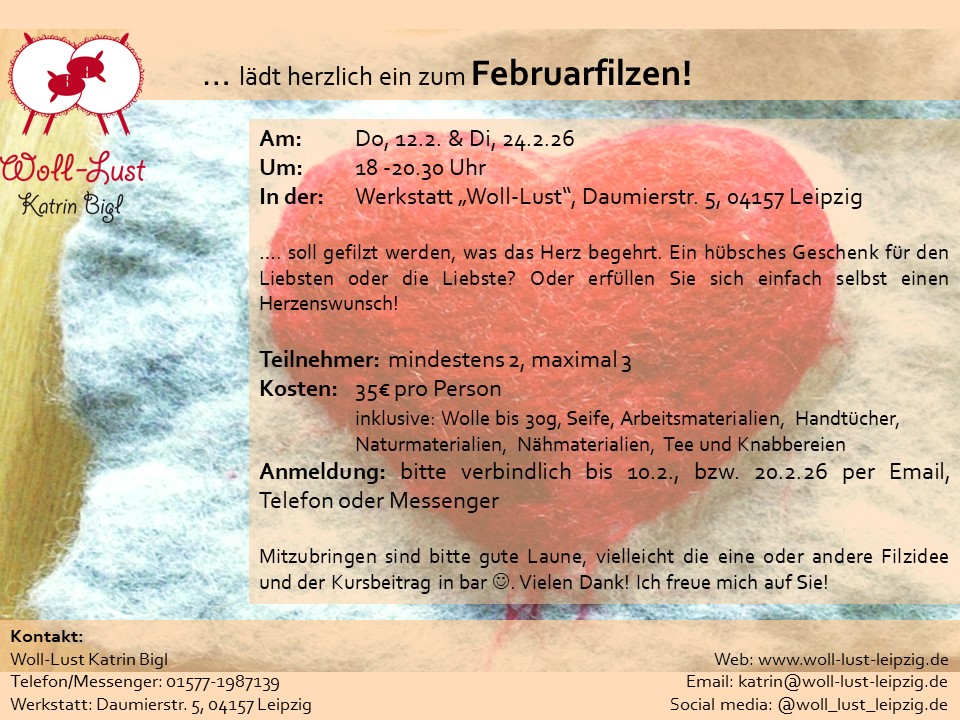 Woll-Lust
Katrin Bigl

... lädt herzlich ein zum Februarfilzen!

Am: Do, 12.2. & Di, 24.2.26
Um: 18 -20.30 Uhr
In der: Werkstatt „Woll-Lust“, Daumierstr. 5, 04157 Leipzig

.... soll gefilzt werden, was das Herz begehrt. Ein hübsches Geschenk für den Liebsten oder die Liebste? Oder erfüllen Sie sich einfach selbst einen Herzenswunsch!

Teilnehmer: mindestens 2, maximal 3
Kosten: 35€ pro Person
inklusive: Wolle bis 30g, Seife, Arbeitsmaterialien, Handtücher, Naturmaterialien, Nähmaterialien, Tee und Knabbereien
Anmeldung: bitte verbindlich bis 10.2., bzw. 20.2.26 per Email, Telefon oder Messenger

Mitzubringen sind bitte gute Laune, vielleicht die eine oder andere Filzidee und der Kursbeitrag in bar ☺. Vielen Dank! Ich freue mich auf Sie!

Kontakt:
Woll-Lust Katrin Bigl
Telefon/Messenger: 01577-1987139
Werkstatt: Daumierstr. 5, 04157 Leipzig

Web: www.woll-lust-leipzig.de
Email: katrin@woll-lust-leipzig.de
Social media: @woll_lust_leipzig.de